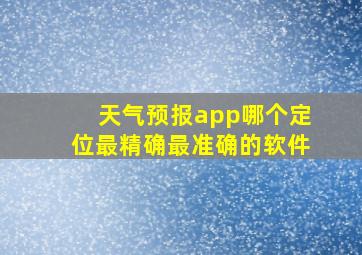 天气预报app哪个定位最精确最准确的软件